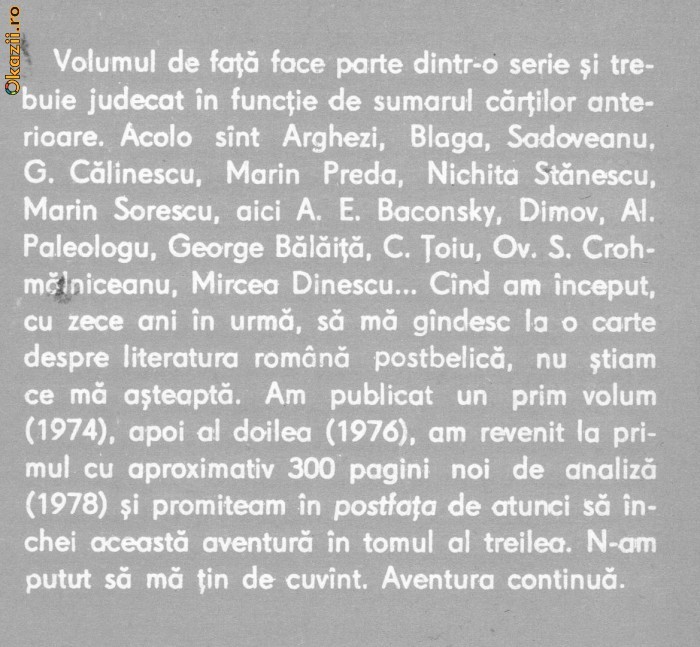 Okazii.ro

Volumul de față face parte dintr-o serie și trebuie judecat în funcție de sumarul cărților anterioare. Acolo sînt Arghezi, Blaga, Sadoveanu, G. Călinescu, Marin Preda, Nichita Stănescu, Marin Sorescu, aici A. E. Baconsky, Dimov, Al. Paleologu, George Bălăiță, C. Țoiu, Ov. S. Crohmălniceanu, Mircea Dinescu... Cînd am început, cu zece ani în urmă, să mă gîndesc la o carte despre literatura română postbelică, nu știam ce mă așteaptă. Am publicat un prim volum (1974), apoi al doilea (1976), am revenit la primul cu aproximativ 300 pagini noi de analiză (1978) și promiteam în postfața de atunci să închei această aventură în tomul al treilea. N-am putut să mă țin de cuvînt. Aventura continuă.